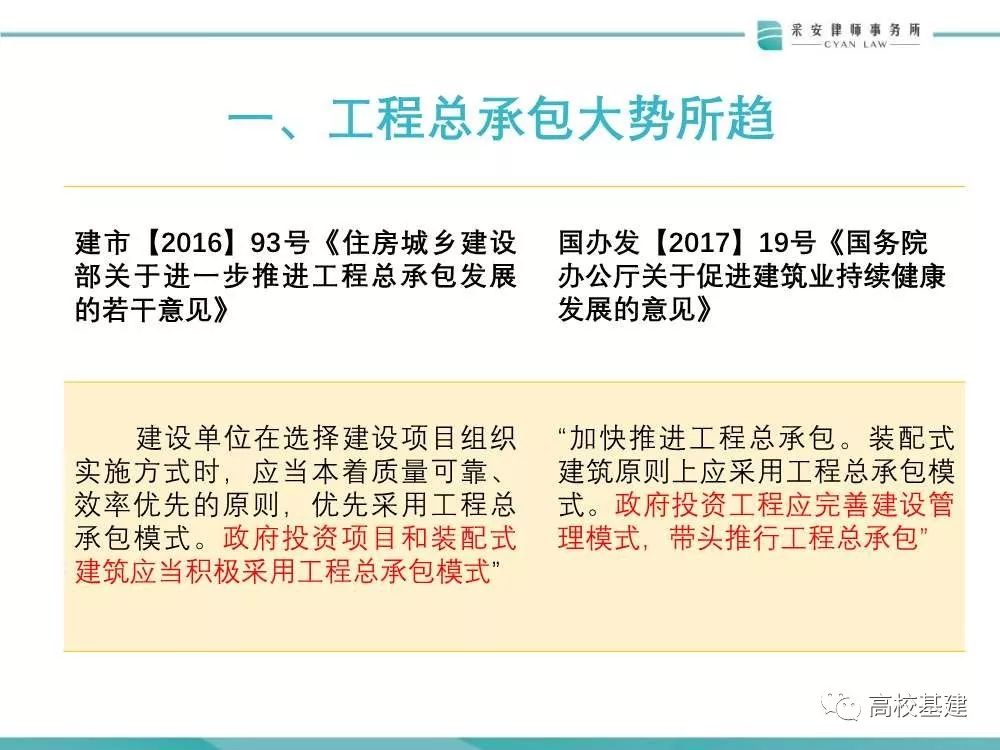 采安律师事务所
CYAN LAW

一、工程总承包大势所趋

| 建市【2016】93号《住房城乡建设部关于进一步推进工程总承包发展的若干意见》 | 国办发【2017】19号《国务院办公厅关于促进建筑业持续健康发展的意见》 |
|---|---|
| 建设单位在选择建设项目组织实施方式时，应当本着质量可靠、效率优先的原则，优先采用工程总承包模式。政府投资项目和装配式建筑应当积极采用工程总承包模式” | “加快推进工程总承包。装配式建筑原则上应采用工程总承包模式。政府投资工程应完善建设管理模式，带头推行工程总承包” |

高校基建